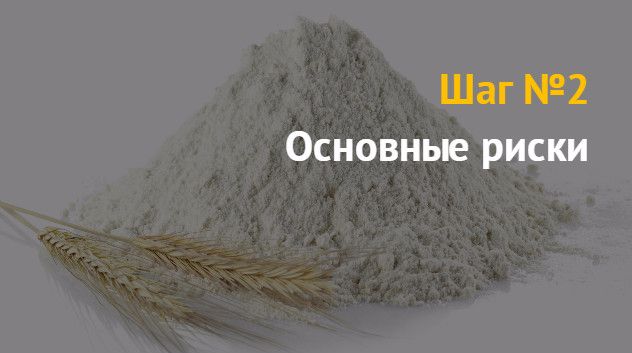 Шаг №2
Основные риски